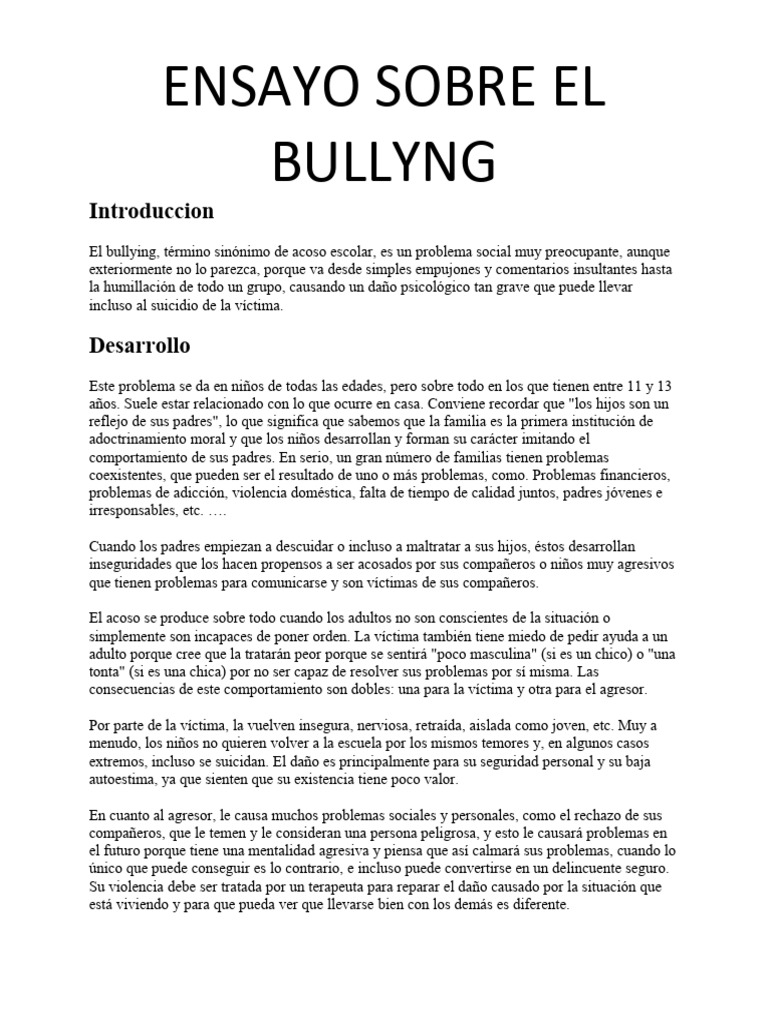 ENSAYO SOBRE EL BULLYNG

Introduccion

El bullying, término sinónimo de acoso escolar, es un problema social muy preocupante, aunque exteriormente no lo parezca, porque va desde simples empujones y comentarios insultantes hasta la humillación de todo un grupo, causando un daño psicológico tan grave que puede llevar incluso al suicidio de la víctima.

Desarrollo

Este problema se da en niños de todas las edades, pero sobre todo en los que tienen entre 11 y 13 años. Suele estar relacionado con lo que ocurre en casa. Conviene recordar que "los hijos son un reflejo de sus padres", lo que significa que sabemos que la familia es la primera institución de adoctrinamiento moral y que los niños desarrollan y forman su carácter imitando el comportamiento de sus padres. En serio, un gran número de familias tienen problemas coexistentes, que pueden ser el resultado de uno o más problemas, como. Problemas financieros, problemas de adicción, violencia doméstica, falta de tiempo de calidad juntos, padres jóvenes e irresponsables, etc. ….

Cuando los padres empiezan a descuidar o incluso a maltratar a sus hijos, éstos desarrollan inseguridades que los hacen propensos a ser acosados por sus compañeros o niños muy agresivos que tienen problemas para comunicarse y son víctimas de sus compañeros.

El acoso se produce sobre todo cuando los adultos no son conscientes de la situación o simplemente son incapaces de poner orden. La víctima también tiene miedo de pedir ayuda a un adulto porque cree que la tratarán peor porque se sentirá "poco masculina" (si es un chico) o "una tonta" (si es una chica) por no ser capaz de resolver sus problemas por sí misma. Las consecuencias de este comportamiento son dobles: una para la víctima y otra para el agresor.

Por parte de la víctima, la vuelven insegura, nerviosa, retraída, aislada como joven, etc. Muy a menudo, los niños no quieren volver a la escuela por los mismos temores y, en algunos casos extremos, incluso se suicidan. El daño es principalmente para su seguridad personal y su baja autoestima, ya que sienten que su existencia tiene poco valor.

En cuanto al agresor, le causa muchos problemas sociales y personales, como el rechazo de sus compañeros, que le temen y le consideran una persona peligrosa, y esto le causará problemas en el futuro porque tiene una mentalidad agresiva y piensa que así calmará sus problemas, cuando lo único que puede conseguir es lo contrario, e incluso puede convertirse en un delincuente seguro. Su violencia debe ser tratada por un terapeuta para reparar el daño causado por la situación que está viviendo y para que pueda ver que llevarse bien con los demás es diferente.